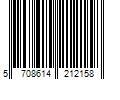 5 708614 212158